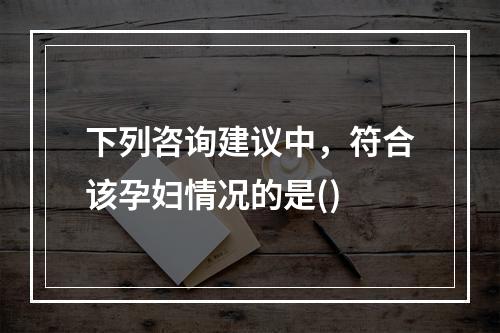 下列咨询建议中，符合该孕妇情况的是()